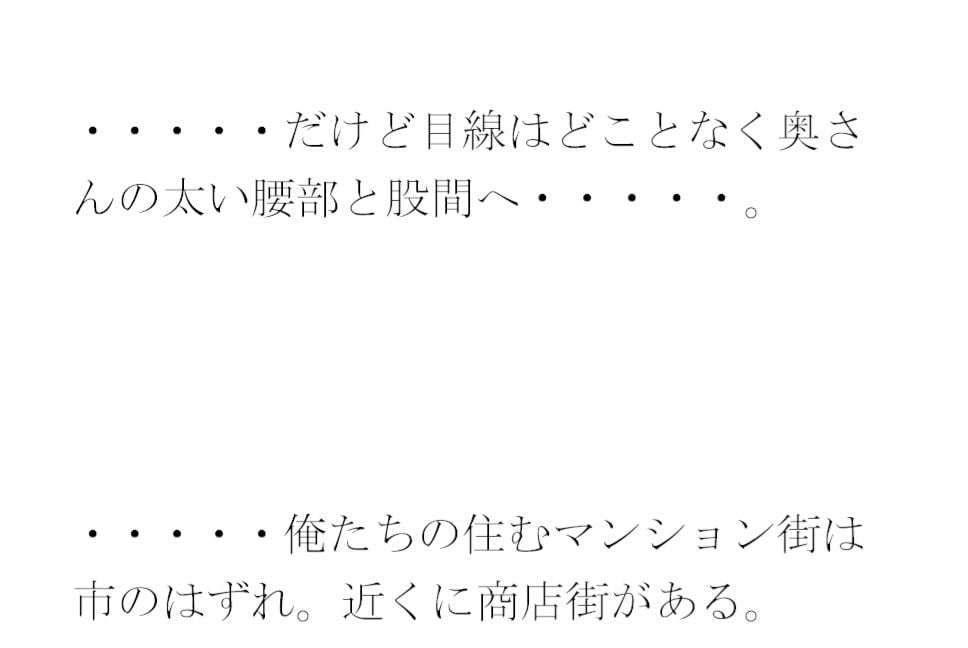 ・・・・・だけど目線はどことなく奥さんの太い腰部と股間へ・・・・・。

・・・・・俺たちの住むマンション街は市のはずれ。近くに商店街がある。